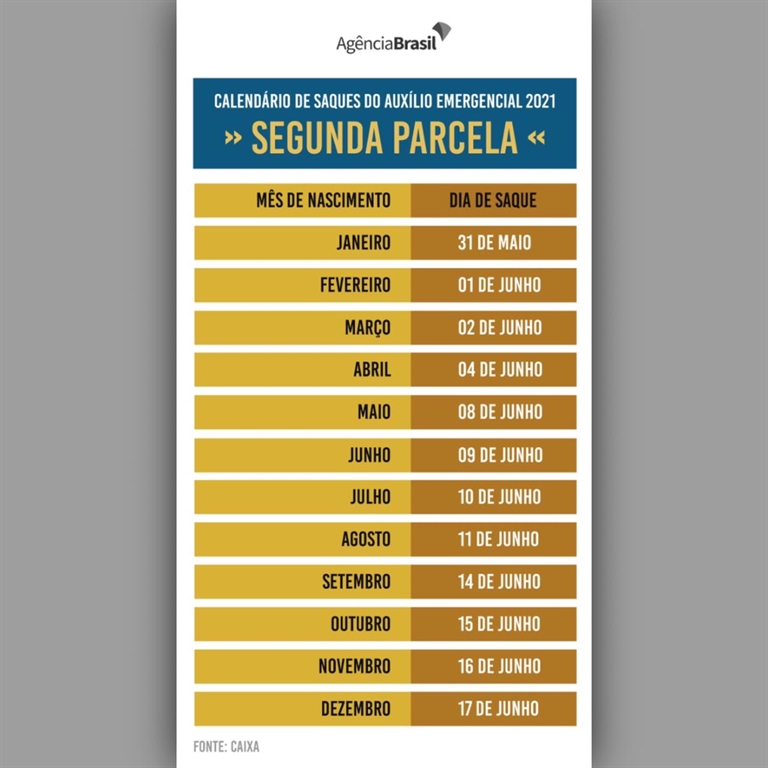 AgênciaBrasil

CALENDÁRIO DE SAQUES DO AUXÍLIO EMERGENCIAL 2021
» SEGUNDA PARCELA «

| MÊS DE NASCIMENTO | DIA DE SAQUE |
|---|---|
| JANEIRO | 31 DE MAIO |
| FEVEREIRO | 01 DE JUNHO |
| MARÇO | 02 DE JUNHO |
| ABRIL | 04 DE JUNHO |
| MAIO | 08 DE JUNHO |
| JUNHO | 09 DE JUNHO |
| JULHO | 10 DE JUNHO |
| AGOSTO | 11 DE JUNHO |
| SETEMBRO | 14 DE JUNHO |
| OUTUBRO | 15 DE JUNHO |
| NOVEMBRO | 16 DE JUNHO |
| DEZEMBRO | 17 DE JUNHO |

FONTE: CAIXA